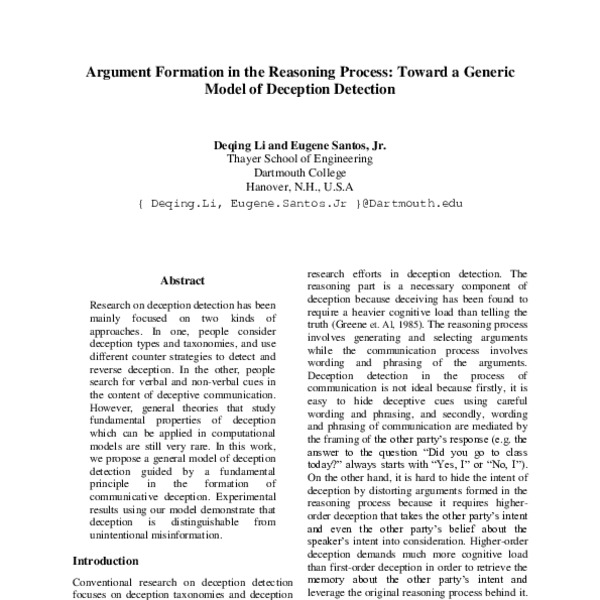 Argument Formation in the Reasoning Process: Toward a Generic Model of Deception Detection

Deqing Li and Eugene Santos, Jr.
Thayer School of Engineering
Dartmouth College
Hanover, N.H., U.S.A
{ Deqing.Li, Eugene.Santos.Jr }@Dartmouth.edu

Abstract

Research on deception detection has been mainly focused on two kinds of approaches. In one, people consider deception types and taxonomies, and use different counter strategies to detect and reverse deception. In the other, people search for verbal and non-verbal cues in the content of deceptive communication. However, general theories that study fundamental properties of deception which can be applied in computational models are still very rare. In this work, we propose a general model of deception detection guided by a fundamental principle in the formation of communicative deception. Experimental results using our model demonstrate that deception is distinguishable from unintentional misinformation.

Introduction

Conventional research on deception detection focuses on deception taxonomies and deception

research efforts in deception detection. The reasoning part is a necessary component of deception because deceiving has been found to require a heavier cognitive load than telling the truth (Greene et. Al, 1985). The reasoning process involves generating and selecting arguments while the communication process involves wording and phrasing of the arguments. Deception detection in the process of communication is not ideal because firstly, it is easy to hide deceptive cues using careful wording and phrasing, and secondly, wording and phrasing of communication are mediated by the framing of the other party's response (e.g. the answer to the question "Did you go to class today?" always starts with "Yes, I" or "No, I"). On the other hand, it is hard to hide the intent of deception by distorting arguments formed in the reasoning process because it requires higher-order deception that takes the other party's intent and even the other party's belief about the speaker's intent into consideration. Higher-order deception demands much more cognitive load than first-order deception in order to retrieve the memory about the other party's intent and leverage the original reasoning process behind it.